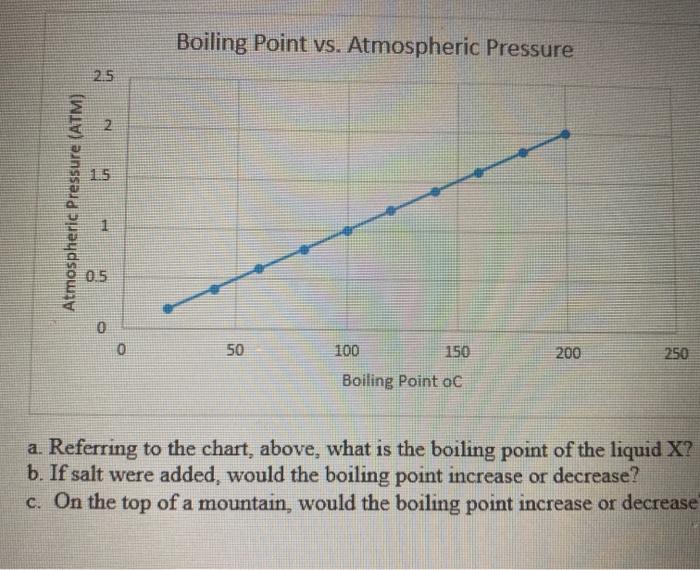 Boiling Point vs. Atmospheric Pressure

Atmospheric Pressure (ATM)

2.5
2
1.5
1
0.5
0

0
50
100
150
200
250

Boiling Point oC

a. Referring to the chart, above, what is the boiling point of the liquid X?
b. If salt were added, would the boiling point increase or decrease?
c. On the top of a mountain, would the boiling point increase or decrease